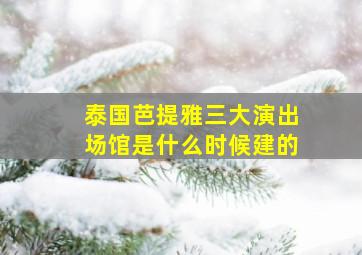 泰国芭提雅三大演出场馆是什么时候建的